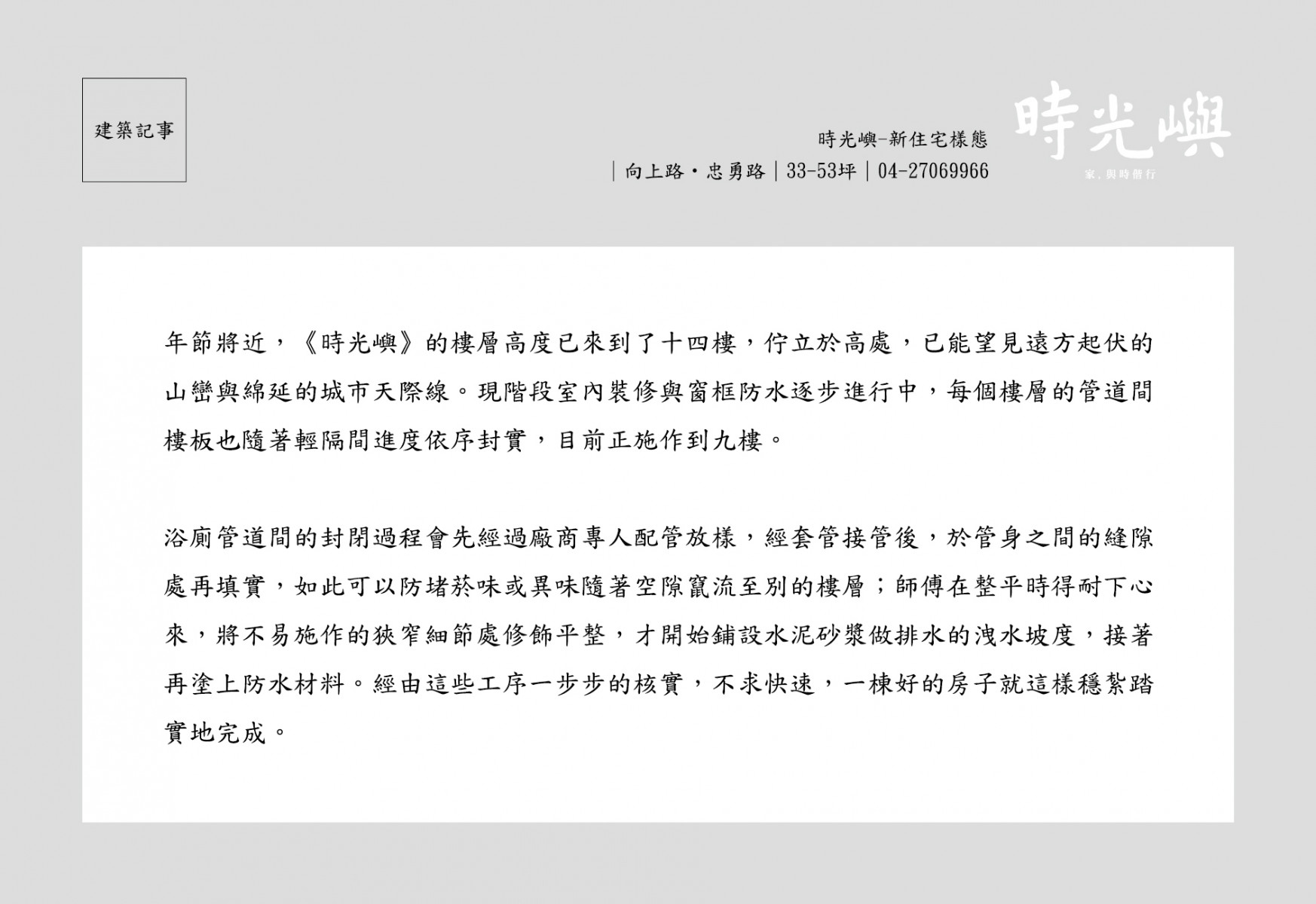 建築記事

時光嶼-新住宅樣態
│向上路・忠勇路│33-53坪│04-27069966

時光嶼
家，與時偕行

年節將近，《時光嶼》的樓層高度已來到了十四樓，佇立於高處，已能望見遠方起伏的山巒與綿延的城市天際線。現階段室內裝修與窗框防水逐步進行中，每個樓層的管道間樓板也隨著輕隔間進度依序封實，目前正施作到九樓。

浴廁管道間的封閉過程會先經過廠商專人配管放樣，經套管接管後，於管身之間的縫隙處再填實，如此可以防堵菸味或異味隨著空隙竄流至別的樓層；師傅在整平時得耐下心來，將不易施作的狹窄細節處修飾平整，才開始鋪設水泥砂漿做排水的洩水坡度，接著再塗上防水材料。經由這些工序一步步的核實，不求快速，一棟好的房子就這樣穩紮踏實地完成。